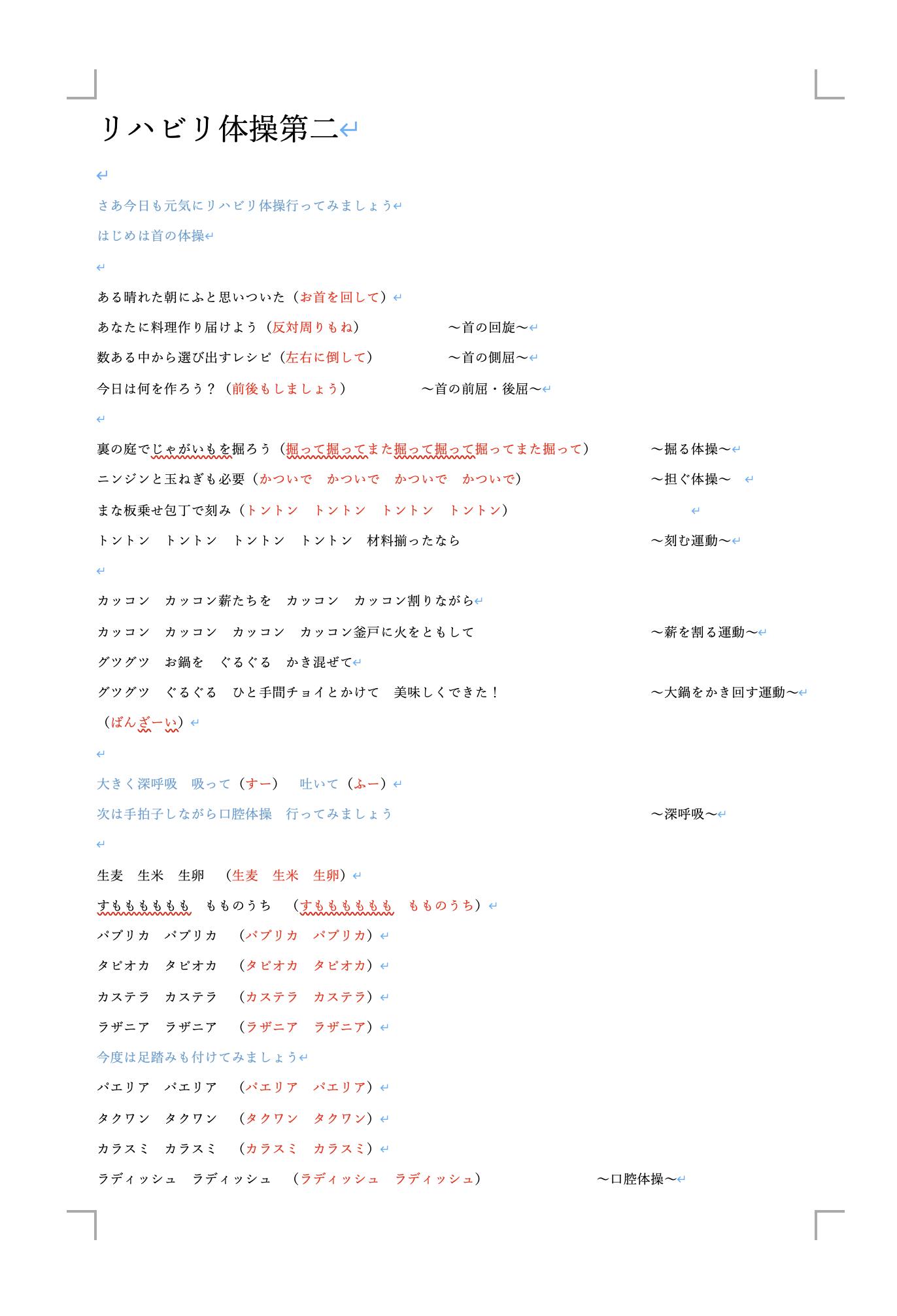 リハビリ体操第二

さあ今日も元気にリハビリ体操行ってみましょう

はじめは首の体操

ある晴れた朝にふと思いついた（お首を回して）

あなたに料理作り届けよう（反対周りもね） ～首の回旋～

数ある中から選び出すレシピ（左右に倒して） ～首の側屈～

今日は何を作ろう？（前後もしましょう） ～首の前屈・後屈～

裏の庭でじゃがいもを掘ろう（掘って掘ってまた掘って掘って掘ってまた掘って） ～掘る体操～

ニンジンと玉ねぎも必要（かついで かついで かついで かついで） ～担ぐ体操～

まな板乗せ包丁で刻み（トントン トントン トントン トントン）

トントン トントン トントン トントン 材料揃ったなら ～刻む運動～

カッコン カッコン薪たちを カッコン カッコン割りながら

カッコン カッコン カッコン カッコン釜戸に火をともして ～薪を割る運動～

グツグツ お鍋を ぐるぐる かき混ぜて

グツグツ ぐるぐる ひと手間チョイとかけて 美味しくできた！ ～大鍋をかき回す運動～

（ばんざーい）

大きく深呼吸 吸って（すー） 吐いて（ふー）

次は手拍子しながら口腔体操 行ってみましょう ～深呼吸～

生麦 生米 生卵 （生麦 生米 生卵）

すもももももも もものうち （すもももももも もものうち）

パプリカ パプリカ （パプリカ パプリカ）

タピオカ タピオカ （タピオカ タピオカ）

カステラ カステラ （カステラ カステラ）

ラザニア ラザニア （ラザニア ラザニア）

今度は足踏みも付けてみましょう

パエリア パエリア （パエリア パエリア）

タクワン タクワン （タクワン タクワン）

カラスミ カラスミ （カラスミ カラスミ）

ラディッシュ ラディッシュ （ラディッシュ ラディッシュ） ～口腔体操～